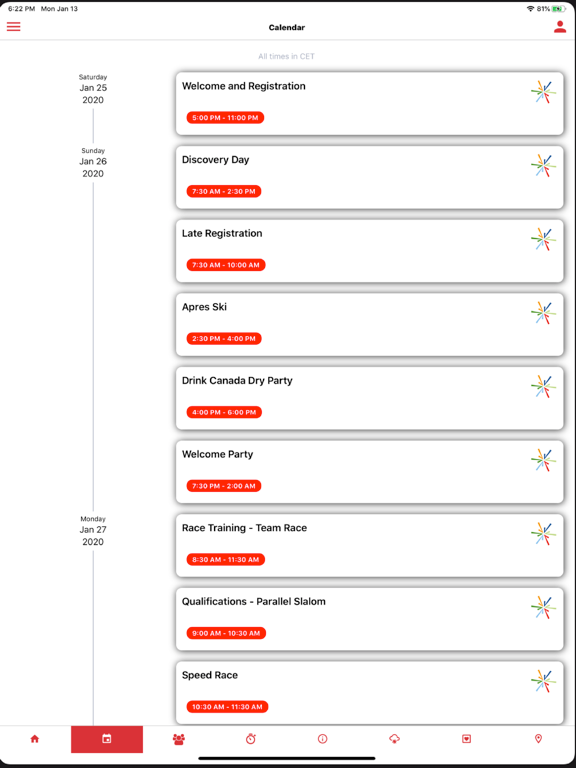 6:22 PM Mon Jan 13

81%

Calendar

All times in CET

Saturday
Jan 25
2020

Welcome and Registration

5:00 PM - 11:00 PM

Sunday
Jan 26
2020

Discovery Day

7:30 AM - 2:30 PM

Late Registration

7:30 AM - 10:00 AM

Apres Ski

2:30 PM - 4:00 PM

Drink Canada Dry Party

4:00 PM - 6:00 PM

Welcome Party

7:30 PM - 2:00 AM

Monday
Jan 27
2020

Race Training - Team Race

8:30 AM - 11:30 AM

Qualifications - Parallel Slalom

9:00 AM - 10:30 AM

Speed Race

10:30 AM - 11:30 AM